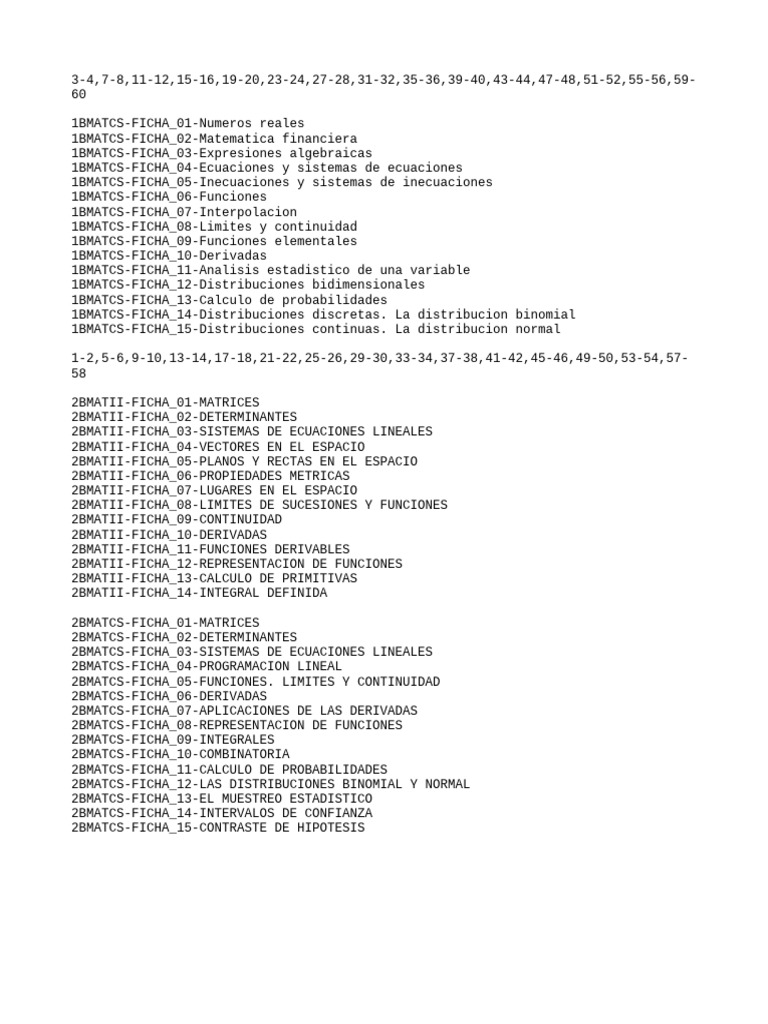 3-4,7-8,11-12,15-16,19-20,23-24,27-28,31-32,35-36,39-40,43-44,47-48,51-52,55-56,59-60

1BMATCS-FICHA_01-Numeros reales
1BMATCS-FICHA_02-Matematica financiera
1BMATCS-FICHA_03-Expresiones algebraicas
1BMATCS-FICHA_04-Ecuaciones y sistemas de ecuaciones
1BMATCS-FICHA_05-Inecuaciones y sistemas de inecuaciones
1BMATCS-FICHA_06-Funciones
1BMATCS-FICHA_07-Interpolacion
1BMATCS-FICHA_08-Limites y continuidad
1BMATCS-FICHA_09-Funciones elementales
1BMATCS-FICHA_10-Derivadas
1BMATCS-FICHA_11-Analisis estadistico de una variable
1BMATCS-FICHA_12-Distribuciones bidimensionales
1BMATCS-FICHA_13-Calculo de probabilidades
1BMATCS-FICHA_14-Distribuciones discretas. La distribucion binomial
1BMATCS-FICHA_15-Distribuciones continuas. La distribucion normal

1-2,5-6,9-10,13-14,17-18,21-22,25-26,29-30,33-34,37-38,41-42,45-46,49-50,53-54,57-58

2BMATII-FICHA_01-MATRICES
2BMATII-FICHA_02-DETERMINANTES
2BMATII-FICHA_03-SISTEMAS DE ECUACIONES LINEALES
2BMATII-FICHA_04-VECTORES EN EL ESPACIO
2BMATII-FICHA_05-PLANOS Y RECTAS EN EL ESPACIO
2BMATII-FICHA_06-PROPIEDADES METRICAS
2BMATII-FICHA_07-LUGARES EN EL ESPACIO
2BMATII-FICHA_08-LIMITES DE SUCESIONES Y FUNCIONES
2BMATII-FICHA_09-CONTINUIDAD
2BMATII-FICHA_10-DERIVADAS
2BMATII-FICHA_11-FUNCIONES DERIVABLES
2BMATII-FICHA_12-REPRESENTACION DE FUNCIONES
2BMATII-FICHA_13-CALCULO DE PRIMITIVAS
2BMATII-FICHA_14-INTEGRAL DEFINIDA

2BMATCS-FICHA_01-MATRICES
2BMATCS-FICHA_02-DETERMINANTES
2BMATCS-FICHA_03-SISTEMAS DE ECUACIONES LINEALES
2BMATCS-FICHA_04-PROGRAMACION LINEAL
2BMATCS-FICHA_05-FUNCIONES. LIMITES Y CONTINUIDAD
2BMATCS-FICHA_06-DERIVADAS
2BMATCS-FICHA_07-APLICACIONES DE LAS DERIVADAS
2BMATCS-FICHA_08-REPRESENTACION DE FUNCIONES
2BMATCS-FICHA_09-INTEGRALES
2BMATCS-FICHA_10-COMBINATORIA
2BMATCS-FICHA_11-CALCULO DE PROBABILIDADES
2BMATCS-FICHA_12-LAS DISTRIBUCIONES BINOMIAL Y NORMAL
2BMATCS-FICHA_13-EL MUESTREO ESTADISTICO
2BMATCS-FICHA_14-INTERVALOS DE CONFIANZA
2BMATCS-FICHA_15-CONTRASTE DE HIPOTESIS